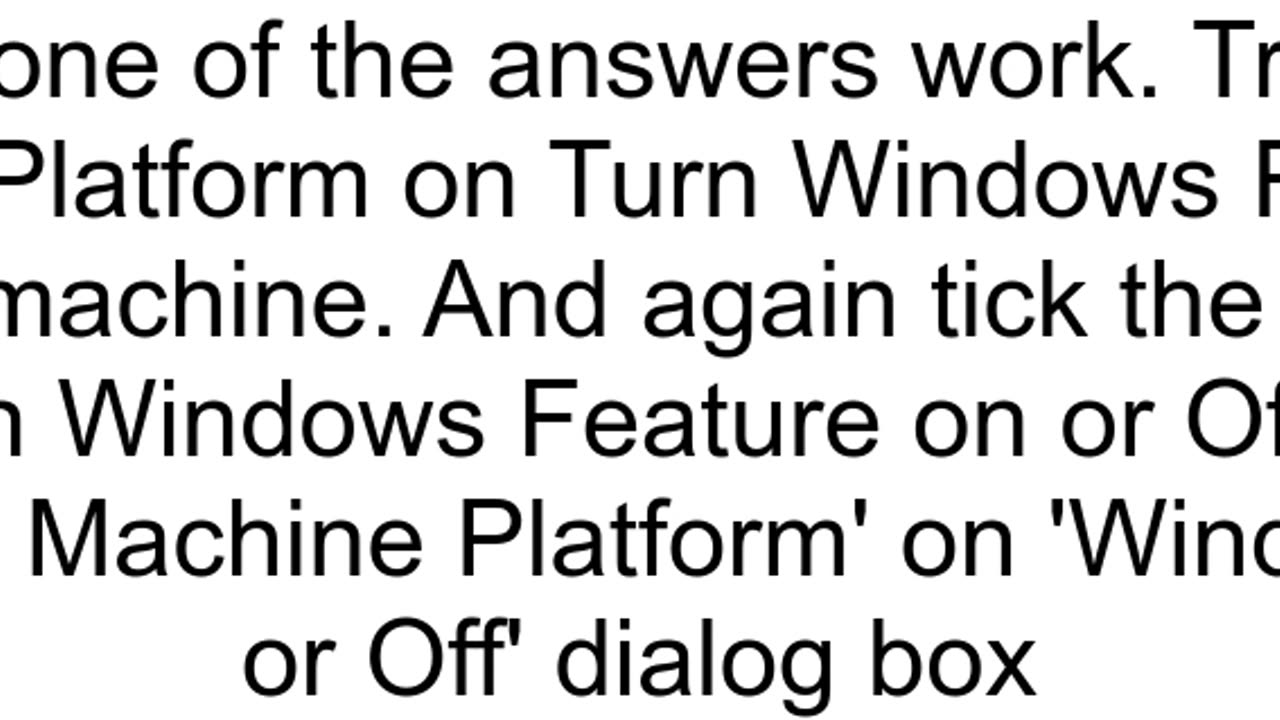 one of the answers work. Tr
Platform on Turn Windows F
machine. And again tick the
n Windows Feature on or Of
Machine Platform' on 'Wind
or Off' dialog box